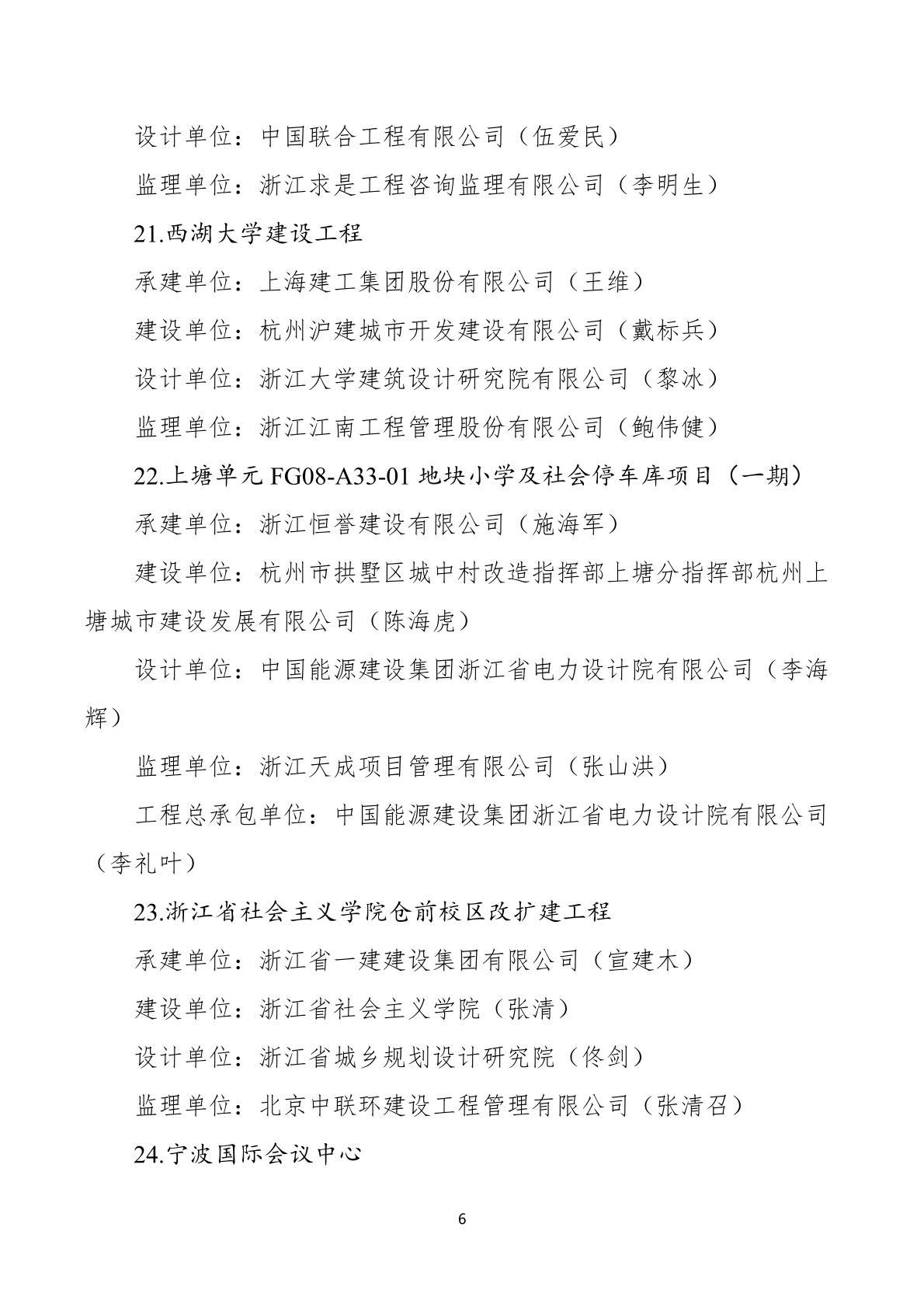 设计单位：中国联合工程有限公司（伍爱民）

监理单位：浙江求是工程咨询监理有限公司（李明生）

21.西湖大学建设工程

承建单位：上海建工集团股份有限公司（王维）

建设单位：杭州沪建城市开发建设有限公司（戴标兵）

设计单位：浙江大学建筑设计研究院有限公司（黎冰）

监理单位：浙江江南工程管理股份有限公司（鲍伟健）

22.上塘单元 FG08-A33-01 地块小学及社会停车库项目（一期）

承建单位：浙江恒誉建设有限公司（施海军）

建设单位：杭州市拱墅区城中村改造指挥部上塘分指挥部杭州上塘城市建设发展有限公司（陈海虎）

设计单位：中国能源建设集团浙江省电力设计院有限公司（李海辉）

监理单位：浙江天成项目管理有限公司（张山洪）

工程总承包单位：中国能源建设集团浙江省电力设计院有限公司（李礼叶）

23.浙江省社会主义学院仓前校区改扩建工程

承建单位：浙江省一建建设集团有限公司（宣建木）

建设单位：浙江省社会主义学院（张清）

设计单位：浙江省城乡规划设计研究院（佟剑）

监理单位：北京中联环建设工程管理有限公司（张清召）

24.宁波国际会议中心

6